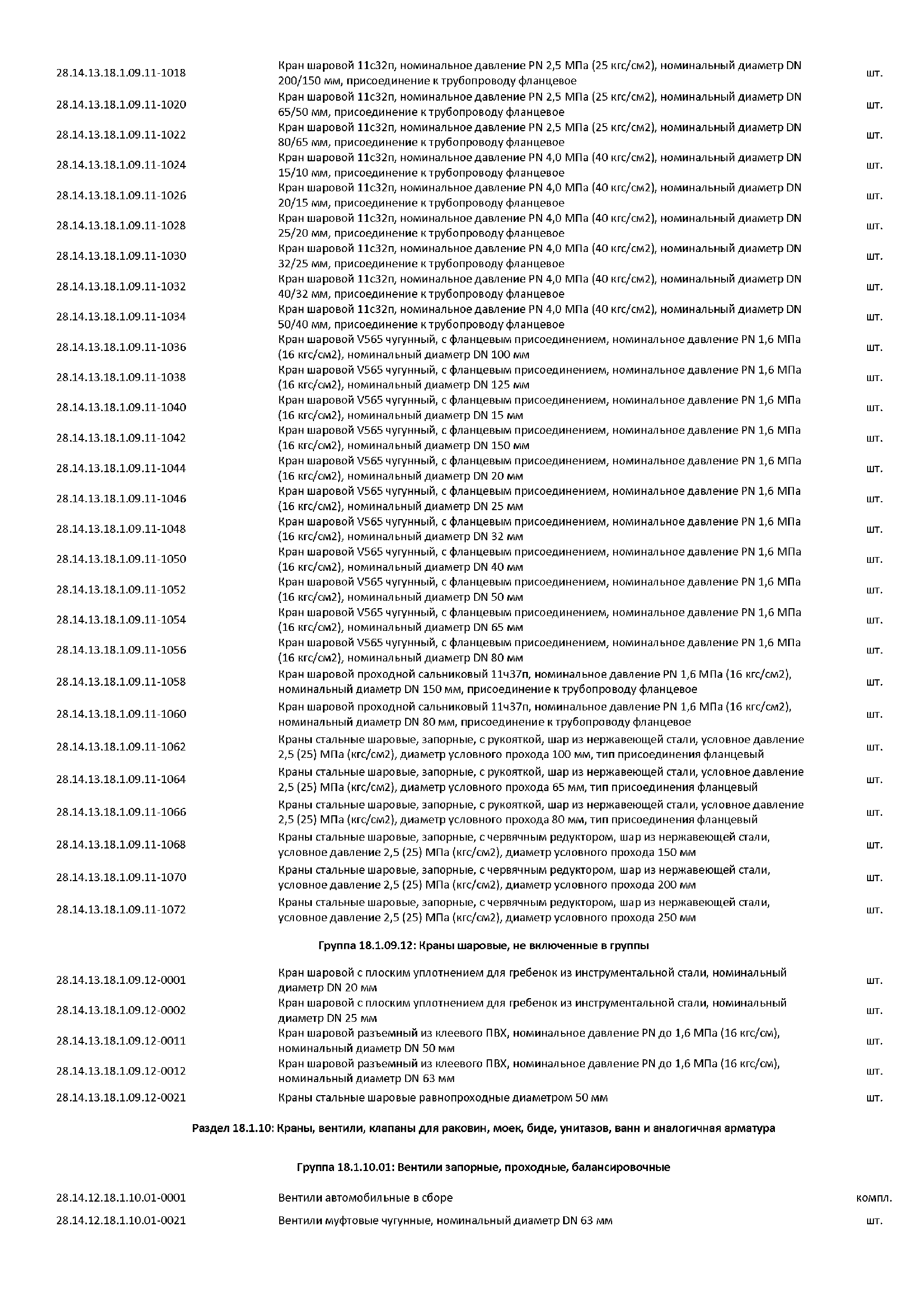 | | | |
|---|---|---|
| 28.14.13.18.1.09.11-1018 | Кран шаровой 11с32п, номинальное давление PN 2,5 МПа (25 кгс/см2), номинальный диаметр DN 200/150 мм, присоединение к трубопроводу фланцевое | шт. |
| 28.14.13.18.1.09.11-1020 | Кран шаровой 11с32п, номинальное давление PN 2,5 МПа (25 кгс/см2), номинальный диаметр DN 65/50 мм, присоединение к трубопроводу фланцевое | шт. |
| 28.14.13.18.1.09.11-1022 | Кран шаровой 11с32п, номинальное давление PN 2,5 МПа (25 кгс/см2), номинальный диаметр DN 80/65 мм, присоединение к трубопроводу фланцевое | шт. |
| 28.14.13.18.1.09.11-1024 | Кран шаровой 11с32п, номинальное давление PN 4,0 МПа (40 кгс/см2), номинальный диаметр DN 15/10 мм, присоединение к трубопроводу фланцевое | шт. |
| 28.14.13.18.1.09.11-1026 | Кран шаровой 11с32п, номинальное давление PN 4,0 МПа (40 кгс/см2), номинальный диаметр DN 20/15 мм, присоединение к трубопроводу фланцевое | шт. |
| 28.14.13.18.1.09.11-1028 | Кран шаровой 11с32п, номинальное давление PN 4,0 МПа (40 кгс/см2), номинальный диаметр DN 25/20 мм, присоединение к трубопроводу фланцевое | шт. |
| 28.14.13.18.1.09.11-1030 | Кран шаровой 11с32п, номинальное давление PN 4,0 МПа (40 кгс/см2), номинальный диаметр DN 32/25 мм, присоединение к трубопроводу фланцевое | шт. |
| 28.14.13.18.1.09.11-1032 | Кран шаровой 11с32п, номинальное давление PN 4,0 МПа (40 кгс/см2), номинальный диаметр DN 40/32 мм, присоединение к трубопроводу фланцевое | шт. |
| 28.14.13.18.1.09.11-1034 | Кран шаровой 11с32п, номинальное давление PN 4,0 МПа (40 кгс/см2), номинальный диаметр DN 50/40 мм, присоединение к трубопроводу фланцевое | шт. |
| 28.14.13.18.1.09.11-1036 | Кран шаровой V565 чугунный, с фланцевым присоединением, номинальное давление PN 1,6 МПа (16 кгс/см2), номинальный диаметр DN 100 мм | шт. |
| 28.14.13.18.1.09.11-1038 | Кран шаровой V565 чугунный, с фланцевым присоединением, номинальное давление PN 1,6 МПа (16 кгс/см2), номинальный диаметр DN 125 мм | шт. |
| 28.14.13.18.1.09.11-1040 | Кран шаровой V565 чугунный, с фланцевым присоединением, номинальное давление PN 1,6 МПа (16 кгс/см2), номинальный диаметр DN 15 мм | шт. |
| 28.14.13.18.1.09.11-1042 | Кран шаровой V565 чугунный, с фланцевым присоединением, номинальное давление PN 1,6 МПа (16 кгс/см2), номинальный диаметр DN 150 мм | шт. |
| 28.14.13.18.1.09.11-1044 | Кран шаровой V565 чугунный, с фланцевым присоединением, номинальное давление PN 1,6 МПа (16 кгс/см2), номинальный диаметр DN 20 мм | шт. |
| 28.14.13.18.1.09.11-1046 | Кран шаровой V565 чугунный, с фланцевым присоединением, номинальное давление PN 1,6 МПа (16 кгс/см2), номинальный диаметр DN 25 мм | шт. |
| 28.14.13.18.1.09.11-1048 | Кран шаровой V565 чугунный, с фланцевым присоединением, номинальное давление PN 1,6 МПа (16 кгс/см2), номинальный диаметр DN 32 мм | шт. |
| 28.14.13.18.1.09.11-1050 | Кран шаровой V565 чугунный, с фланцевым присоединением, номинальное давление PN 1,6 МПа (16 кгс/см2), номинальный диаметр DN 40 мм | шт. |
| 28.14.13.18.1.09.11-1052 | Кран шаровой V565 чугунный, с фланцевым присоединением, номинальное давление PN 1,6 МПа (16 кгс/см2), номинальный диаметр DN 50 мм | шт. |
| 28.14.13.18.1.09.11-1054 | Кран шаровой V565 чугунный, с фланцевым присоединением, номинальное давление PN 1,6 МПа (16 кгс/см2), номинальный диаметр DN 65 мм | шт. |
| 28.14.13.18.1.09.11-1056 | Кран шаровой V565 чугунный, с фланцевым присоединением, номинальное давление PN 1,6 МПа (16 кгс/см2), номинальный диаметр DN 80 мм | шт. |
| 28.14.13.18.1.09.11-1058 | Кран шаровой проходной сальниковый 11ч37п, номинальное давление PN 1,6 МПа (16 кгс/см2), номинальный диаметр DN 150 мм, присоединение к трубопроводу фланцевое | шт. |
| 28.14.13.18.1.09.11-1060 | Кран шаровой проходной сальниковый 11ч37п, номинальное давление PN 1,6 МПа (16 кгс/см2), номинальный диаметр DN 80 мм, присоединение к трубопроводу фланцевое | шт. |
| 28.14.13.18.1.09.11-1062 | Краны стальные шаровые, запорные, с рукояткой, шар из нержавеющей стали, условное давление 2,5 (25) МПа (кгс/см2), диаметр условного прохода 100 мм, тип присоединения фланцевый | шт. |
| 28.14.13.18.1.09.11-1064 | Краны стальные шаровые, запорные, с рукояткой, шар из нержавеющей стали, условное давление 2,5 (25) МПа (кгс/см2), диаметр условного прохода 65 мм, тип присоединения фланцевый | шт. |
| 28.14.13.18.1.09.11-1066 | Краны стальные шаровые, запорные, с рукояткой, шар из нержавеющей стали, условное давление 2,5 (25) МПа (кгс/см2), диаметр условного прохода 80 мм, тип присоединения фланцевый | шт. |
| 28.14.13.18.1.09.11-1068 | Краны стальные шаровые, запорные, с червячным редуктором, шар из нержавеющей стали, условное давление 2,5 (25) МПа (кгс/см2), диаметр условного прохода 150 мм | шт. |
| 28.14.13.18.1.09.11-1070 | Краны стальные шаровые, запорные, с червячным редуктором, шар из нержавеющей стали, условное давление 2,5 (25) МПа (кгс/см2), диаметр условного прохода 200 мм | шт. |
| 28.14.13.18.1.09.11-1072 | Краны стальные шаровые, запорные, с червячным редуктором, шар из нержавеющей стали, условное давление 2,5 (25) МПа (кгс/см2), диаметр условного прохода 250 мм | шт. |

Группа 18.1.09.12: Краны шаровые, не включенные в группы

| | | |
|---|---|---|
| 28.14.13.18.1.09.12-0001 | Кран шаровой с плоским уплотнением для гребенок из инструментальной стали, номинальный диаметр DN 20 мм | шт. |
| 28.14.13.18.1.09.12-0002 | Кран шаровой с плоским уплотнением для гребенок из инструментальной стали, номинальный диаметр DN 25 мм | шт. |
| 28.14.13.18.1.09.12-0011 | Кран шаровой разъемный из клеевого ПВХ, номинальное давление PN до 1,6 МПа (16 кгс/см), номинальный диаметр DN 50 мм | шт. |
| 28.14.13.18.1.09.12-0012 | Кран шаровой разъемный из клеевого ПВХ, номинальное давление PN до 1,6 МПа (16 кгс/см), номинальный диаметр DN 63 мм | шт. |
| 28.14.13.18.1.09.12-0021 | Краны стальные шаровые равнопроходные диаметром 50 мм | шт. |

Раздел 18.1.10: Краны, вентили, клапаны для раковин, моек, биде, унитазов, ванн и аналогичная арматура

Группа 18.1.10.01: Вентили запорные, проходные, балансировочные

| | | |
|---|---|---|
| 28.14.12.18.1.10.01-0001 | Вентили автомобильные в сборе | компл. |
| 28.14.12.18.1.10.01-0021 | Вентили муфтовые чугунные, номинальный диаметр DN 63 мм | шт. |